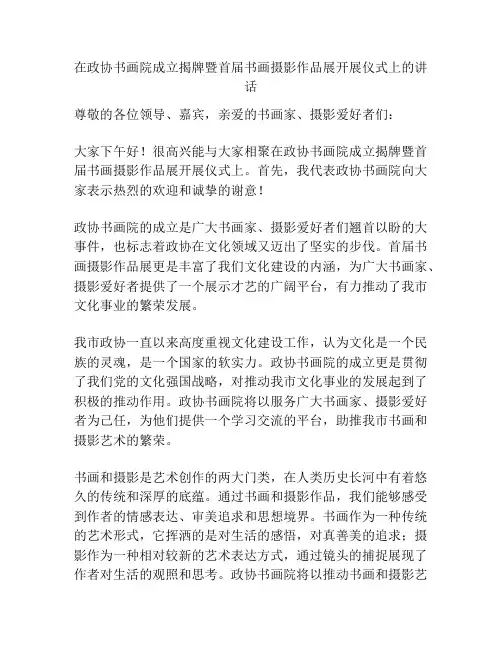 在政协书画院成立揭牌暨首届书画摄影作品展开展仪式上的讲话

尊敬的各位领导、嘉宾，亲爱的书画家、摄影爱好者们：

大家下午好！很高兴能与大家相聚在政协书画院成立揭牌暨首届书画摄影作品展开展仪式上。首先，我代表政协书画院向大家表示热烈的欢迎和诚挚的谢意！

政协书画院的成立是广大书画家、摄影爱好者们翘首以盼的大事件，也标志着政协在文化领域又迈出了坚实的步伐。首届书画摄影作品展更是丰富了我们文化建设的内涵，为广大书画家、摄影爱好者提供了一个展示才艺的广阔平台，有力推动了我市文化事业的繁荣发展。

我市政协一直以来高度重视文化建设工作，认为文化是一个民族的灵魂，是一个国家的软实力。政协书画院的成立更是贯彻了我们党的文化强国战略，对推动我市文化事业的发展起到了积极的推动作用。政协书画院将以服务广大书画家、摄影爱好者为己任，为他们提供一个学习交流的平台，助推我市书画和摄影艺术的繁荣。

书画和摄影是艺术创作的两大门类，在人类历史长河中有着悠久的传统和深厚的底蕴。通过书画和摄影作品，我们能够感受到作者的情感表达、审美追求和思想境界。书画作为一种传统的艺术形式，它挥洒的是对生活的感悟，对真善美的追求；摄影作为一种相对较新的艺术表达方式，通过镜头的捕捉展现了作者对生活的观照和思考。政协书画院将以推动书画和摄影艺